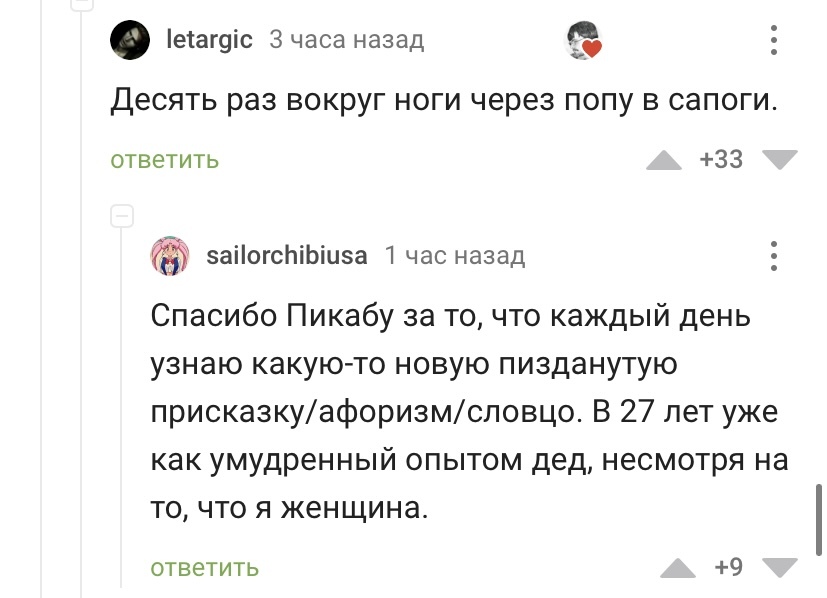 letargic 3 часа назад

Десять раз вокруг ноги через попу в сапоги.

ответить +33

sailorchibiusa 1 час назад

Спасибо Пикабу за то, что каждый день узнаю какую-то новую пизданутую присказку/афоризм/словцо. В 27 лет уже как умудренный опытом дед, несмотря на то, что я женщина.

ответить +9